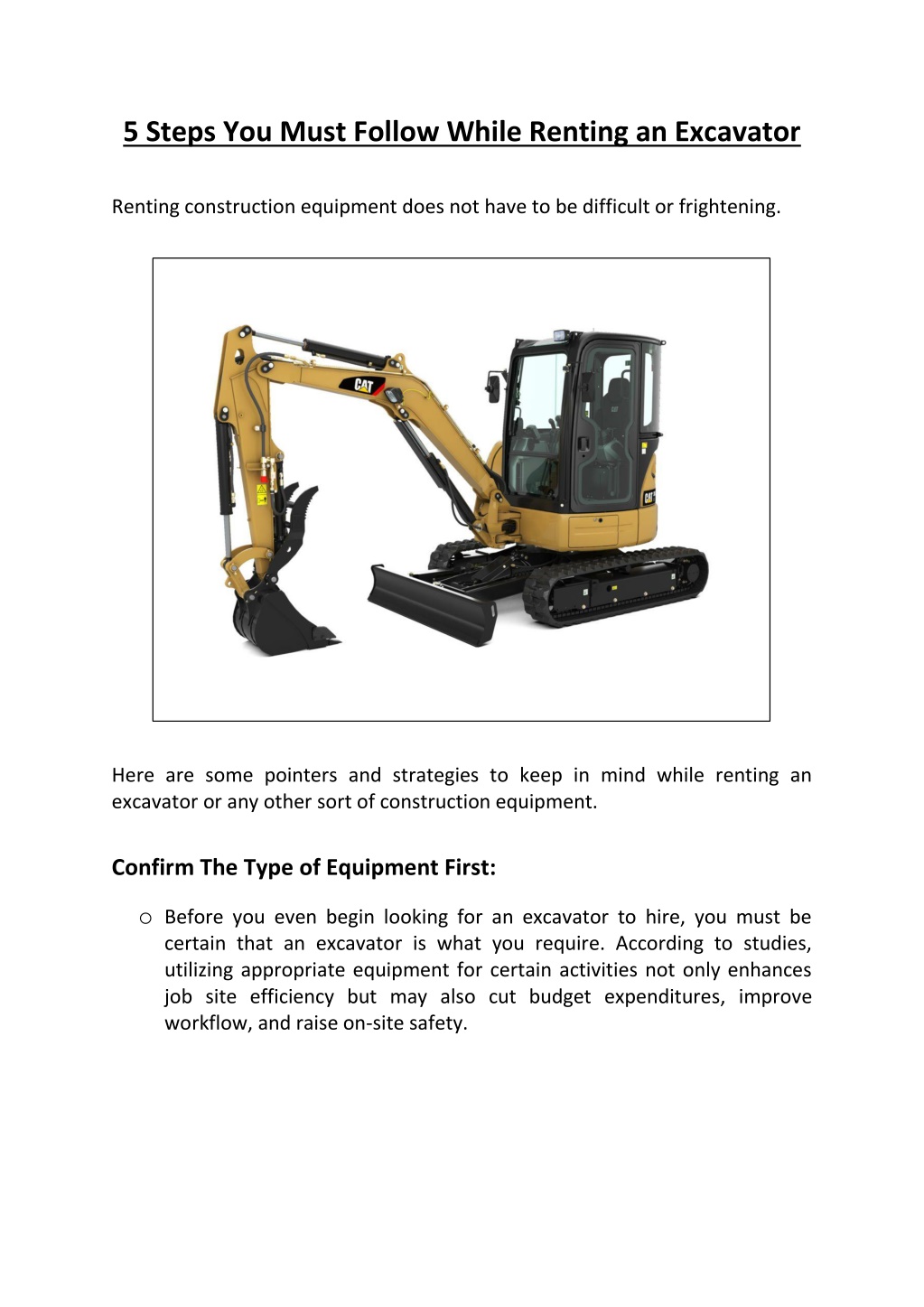 5 Steps You Must Follow While Renting an Excavator

Renting construction equipment does not have to be difficult or frightening.

CAT

CAT

Here are some pointers and strategies to keep in mind while renting an excavator or any other sort of construction equipment.

Confirm The Type of Equipment First:

o Before you even begin looking for an excavator to hire, you must be certain that an excavator is what you require. According to studies, utilizing appropriate equipment for certain activities not only enhances job site efficiency but may also cut budget expenditures, improve workflow, and raise on-site safety.